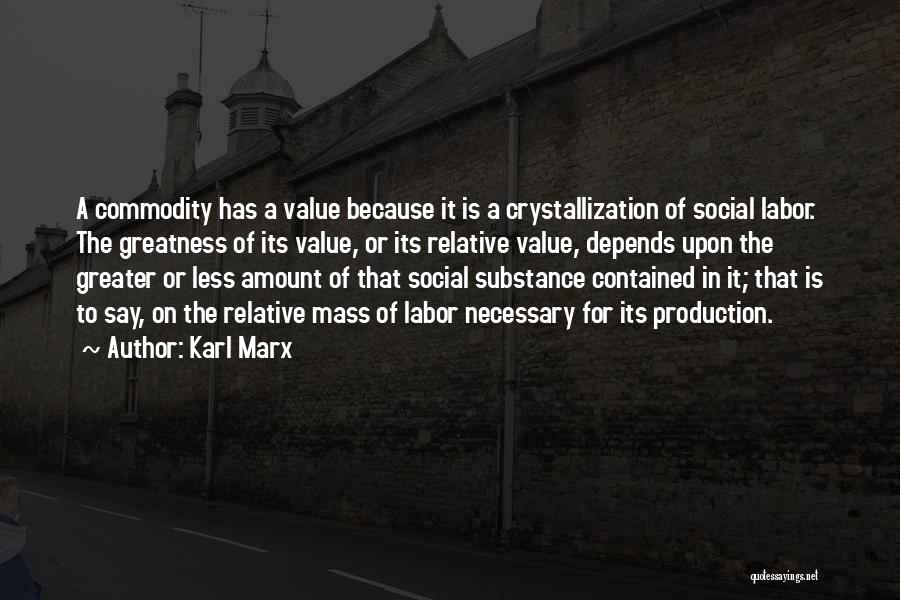 A commodity has a value because it is a crystallization of social labor. The greatness of its value, or its relative value, depends upon the greater or less amount of that social substance contained in it; that is to say, on the relative mass of labor necessary for its production.

~ Author: Karl Marx

quotessayings.net